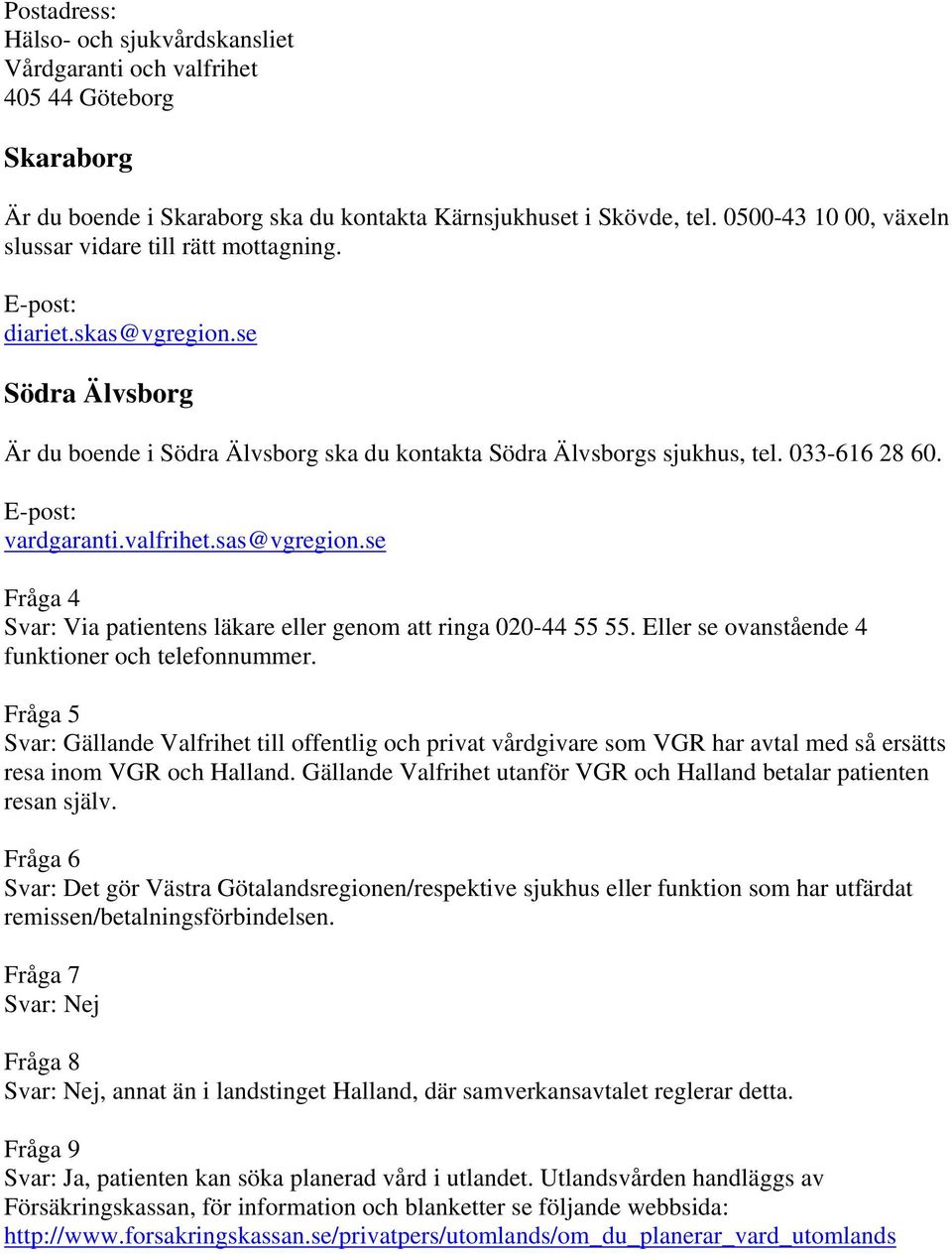 Postadress:
Hälso- och sjukvårdskansliet
Vårdgaranti och valfrihet
405 44 Göteborg

Skaraborg

Är du boende i Skaraborg ska du kontakta Kärnsjukhuset i Skövde, tel. 0500-43 10 00, växeln slussar vidare till rätt mottagning.

E-post:
diariet.skas@vgregion.se

Södra Älvsborg

Är du boende i Södra Älvsborg ska du kontakta Södra Älvsborgs sjukhus, tel. 033-616 28 60.

E-post:
vardgaranti.valfrihet.sas@vgregion.se

Fråga 4
Svar: Via patientens läkare eller genom att ringa 020-44 55 55. Eller se ovanstående 4 funktioner och telefonnummer.

Fråga 5
Svar: Gällande Valfrihet till offentlig och privat vårdgivare som VGR har avtal med så ersätts resa inom VGR och Halland. Gällande Valfrihet utanför VGR och Halland betalar patienten resan själv.

Fråga 6
Svar: Det gör Västra Götalandsregionen/respektive sjukhus eller funktion som har utfärdat remissen/betalningsförbindelsen.

Fråga 7
Svar: Nej

Fråga 8
Svar: Nej, annat än i landstinget Halland, där samverkansavtalet reglerar detta.

Fråga 9
Svar: Ja, patienten kan söka planerad vård i utlandet. Utlandsvården handläggs av Försäkringskassan, för information och blanketter se följande webbsida:
http://www.forsakringskassan.se/privatpers/utomlands/om_du_planerar_vard_utomlands